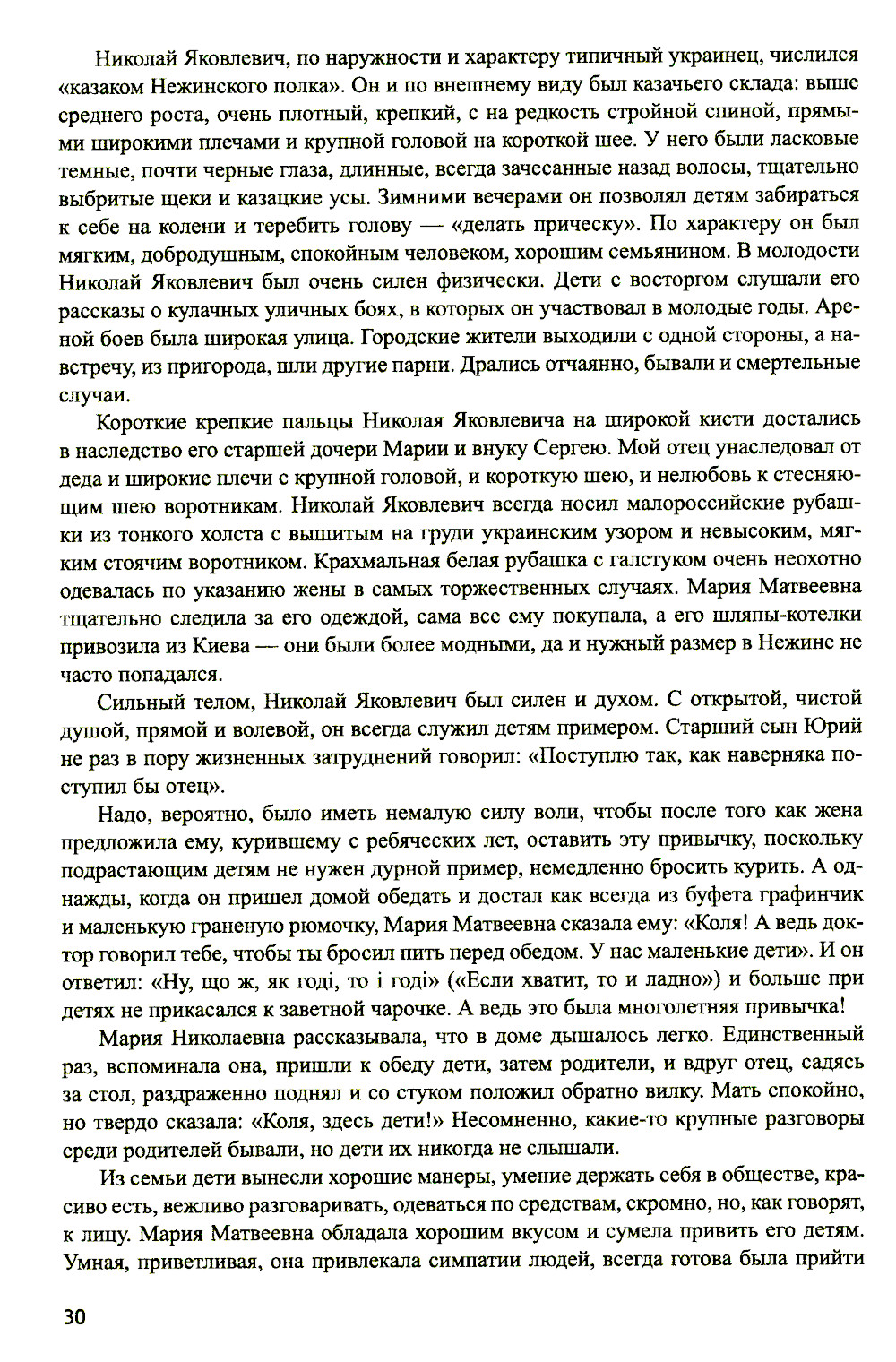 Николай Яковлевич, по наружности и характеру типичный украинец, числился «казаком Нежинского полка». Он и по внешнему виду был казачьего склада: выше среднего роста, очень плотный, крепкий, с на редкость стройной спиной, прямыми широкими плечами и крупной головой на короткой шее. У него были ласковые темные, почти черные глаза, длинные, всегда зачесанные назад волосы, тщательно выбритые щеки и казацкие усы. Зимними вечерами он позволял детям забираться к себе на колени и теребить голову — «делать прическу». По характеру он был мягким, добродушным, спокойным человеком, хорошим семьянином. В молодости Николай Яковлевич был очень силен физически. Дети с восторгом слушали его рассказы о кулачных уличных боях, в которых он участвовал в молодые годы. Ареной боев была широкая улица. Городские жители выходили с одной стороны, а навстречу, из пригорода, шли другие парни. Дрались отчаянно, бывали и смертельные случаи.

Короткие крепкие пальцы Николая Яковлевича на широкой кисти достались в наследство его старшей дочери Марии и внуку Сергею. Мой отец унаследовал от деда и широкие плечи с крупной головой, и короткую шею, и нелюбовь к стесняющим шею воротникам. Николай Яковлевич всегда носил малороссийские рубашки из тонкого холста с вышитым на груди украинским узором и невысоким, мягким стоячим воротником. Крахмальная белая рубашка с галстуком очень неохотно одевалась по указанию жены в самых торжественных случаях. Мария Матвеевна тщательно следила за его одеждой, сама все ему покупала, а его шляпы-котелки привозила из Киева — они были более модными, да и нужный размер в Нежине не часто попадался.

Сильный телом, Николай Яковлевич был силен и духом. С открытой, чистой душой, прямой и волевой, он всегда служил детям примером. Старший сын Юрий не раз в пору жизненных затруднений говорил: «Поступлю так, как наверняка поступил бы отец».

Надо, вероятно, было иметь немалую силу воли, чтобы после того как жена предложила ему, курившему с ребяческих лет, оставить эту привычку, поскольку подрастающим детям не нужен дурной пример, немедленно бросить курить. А однажды, когда он пришел домой обедать и достал как всегда из буфета графинчик и маленькую граненую рюмочку, Мария Матвеевна сказала ему: «Коля! А ведь доктор говорил тебе, чтобы ты бросил пить перед обедом. У нас маленькие дети». И он ответил: «Ну, що ж, як годі, то і годі» («Если хватит, то и ладно») и больше при детях не прикасался к заветной чарочке. А ведь это была многолетняя привычка!

Мария Николаевна рассказывала, что в доме дышалось легко. Единственный раз, вспоминала она, пришли к обеду дети, затем родители, и вдруг отец, садясь за стол, раздраженно поднял и со стуком положил обратно вилку. Мать спокойно, но твердо сказала: «Коля, здесь дети!» Несомненно, какие-то крупные разговоры среди родителей бывали, но дети их никогда не слышали.

Из семьи дети вынесли хорошие манеры, умение держать себя в обществе, красиво есть, вежливо разговаривать, одеваться по средствам, скромно, но, как говорят, к лицу. Мария Матвеевна обладала хорошим вкусом и сумела привить его детям. Умная, приветливая, она привлекала симпатии людей, всегда готова была прийти

30